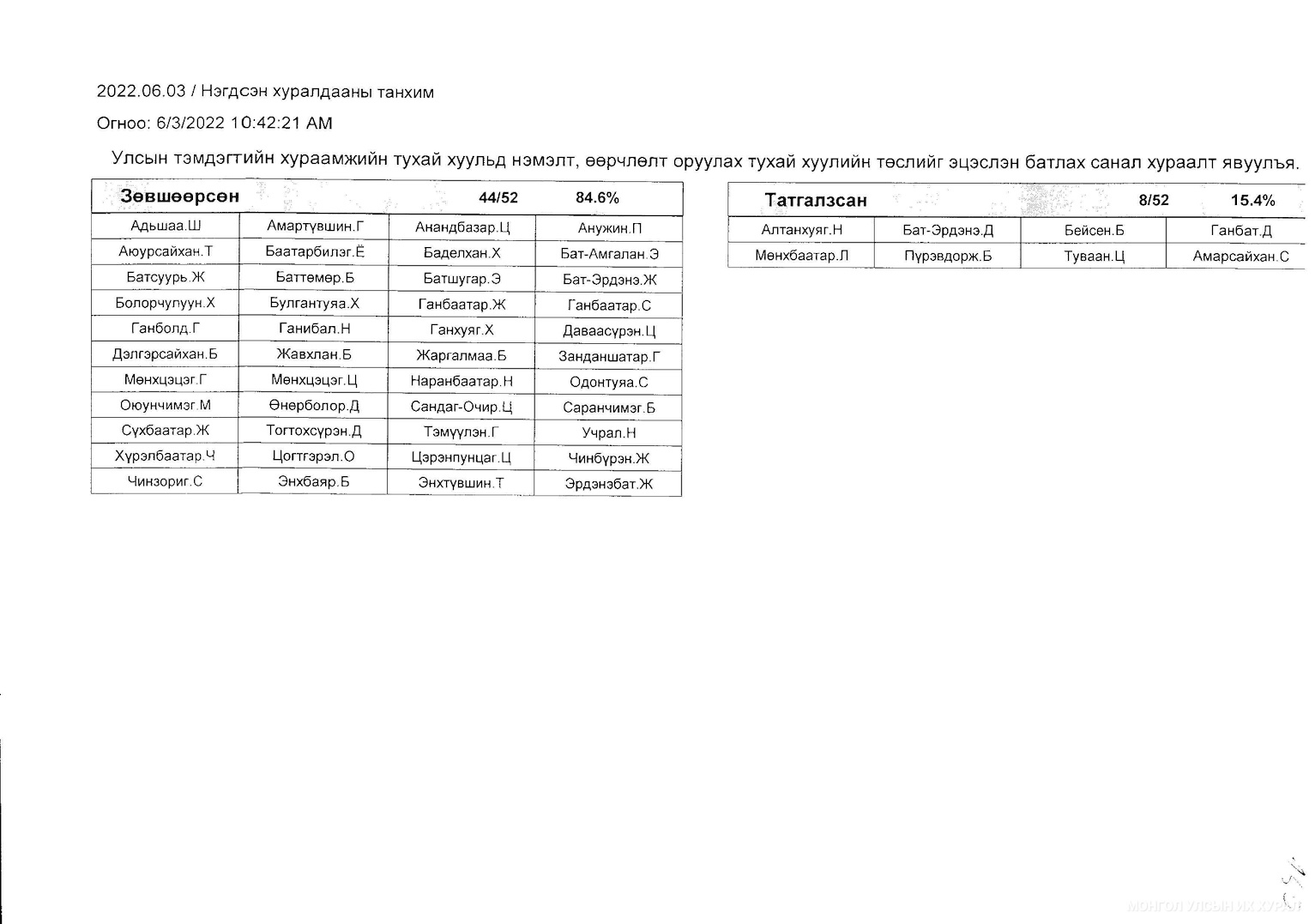 2022.06.03 / Нэгдсэн хуралдааны танхим

Огноо: 6/3/2022 10:42:21 AM

Улсын тэмдэгтийн хураамжийн тухай хуульд нэмэлт, өөрчлөлт оруулах тухай хуулийн төслийг эцэслэн батлах санал хураалт явуулъя.

| Зөвшөөрсөн | | 44/52 | 84.6% |
|---|---|---|---|
| Адьшаа.Ш | Амартүвшин.Г | Анандбазар.Ц | Анужин.П |
| Аюурсайхан.Т | Баатарбилэг.Ё | Баделхан.Х | Бат-Амгалан.Э |
| Батсуурь.Ж | Баттөмөр.Б | Батшугар.Э | Бат-Эрдэнэ.Ж |
| Болорчулуун.Х | Булгантуяа.Х | Ганбаатар.Ж | Ганбаатар.С |
| Ганболд.Г | Ганибал.Н | Ганхуяг.Х | Даваасүрэн.Ц |
| Дэлгэрсайхан.Б | Жавхлан.Б | Жаргалмаа.Б | Занданшатар.Г |
| Мөнхцэцэг.Г | Мөнхцэцэг.Ц | Наранбаатар.Н | Одонтуяа.С |
| Оюунчимэг.М | Өнөрболор.Д | Сандаг-Очир.Ц | Саранчимэг.Б |
| Сүхбаатар.Ж | Тогтохсүрэн.Д | Тэмүүлэн.Г | Учрал.Н |
| Хүрэлбаатар.Ч | Цогтгэрэл.О | Цэрэнпунцаг.Ц | Чинбүрэн.Ж |
| Чинзориг.С | Энхбаяр.Б | Энхтүвшин.Т | Эрдэнэбат.Ж |

| Татгалзсан | | 8/52 | 15.4% |
|---|---|---|---|
| Алтанхуяг.Н | Бат-Эрдэнэ.Д | Бейсен.Б | Ганбат.Д |
| Мөнхбаатар.Л | Пүрэвдорж.Б | Туваан.Ц | Амарсайхан.С |

МОНГОЛ УЛСЫН ИХ ХУРАЛ